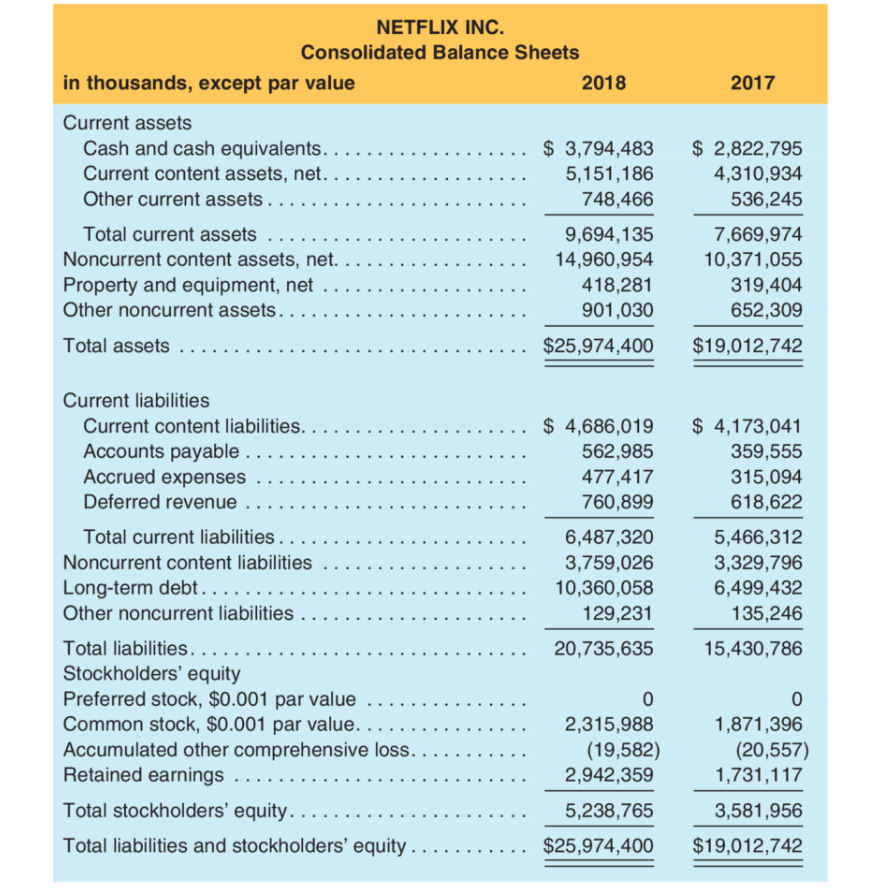 NETFLIX INC.
Consolidated Balance Sheets

| in thousands, except par value | 2018 | 2017 |
|---|---|---|
| Current assets | | |
| Cash and cash equivalents | \$ 3,794,483 | \$ 2,822,795 |
| Current content assets, net | 5,151,186 | 4,310,934 |
| Other current assets | 748,466 | 536,245 |
| Total current assets | 9,694,135 | 7,669,974 |
| Noncurrent content assets, net | 14,960,954 | 10,371,055 |
| Property and equipment, net | 418,281 | 319,404 |
| Other noncurrent assets | 901,030 | 652,309 |
| Total assets | \$25,974,400 | \$19,012,742 |
| Current liabilities | | |
| Current content liabilities | \$ 4,686,019 | \$ 4,173,041 |
| Accounts payable | 562,985 | 359,555 |
| Accrued expenses | 477,417 | 315,094 |
| Deferred revenue | 760,899 | 618,622 |
| Total current liabilities | 6,487,320 | 5,466,312 |
| Noncurrent content liabilities | 3,759,026 | 3,329,796 |
| Long-term debt | 10,360,058 | 6,499,432 |
| Other noncurrent liabilities | 129,231 | 135,246 |
| Total liabilities | 20,735,635 | 15,430,786 |
| Stockholders' equity | | |
| Preferred stock, \$0.001 par value | 0 | 0 |
| Common stock, \$0.001 par value | 2,315,988 | 1,871,396 |
| Accumulated other comprehensive loss | (19,582) | (20,557) |
| Retained earnings | 2,942,359 | 1,731,117 |
| Total stockholders' equity | 5,238,765 | 3,581,956 |
| Total liabilities and stockholders' equity | \$25,974,400 | \$19,012,742 |